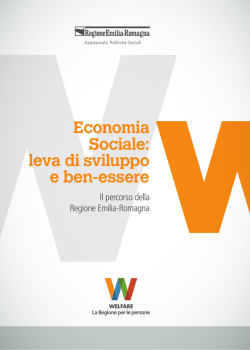 RegioneEmilia-Romagna

Assessorato Politiche Sociali

Economia Sociale: leva di sviluppo e ben-essere

Il percorso della Regione Emilia-Romagna

WELFARE
La Regione per le persone